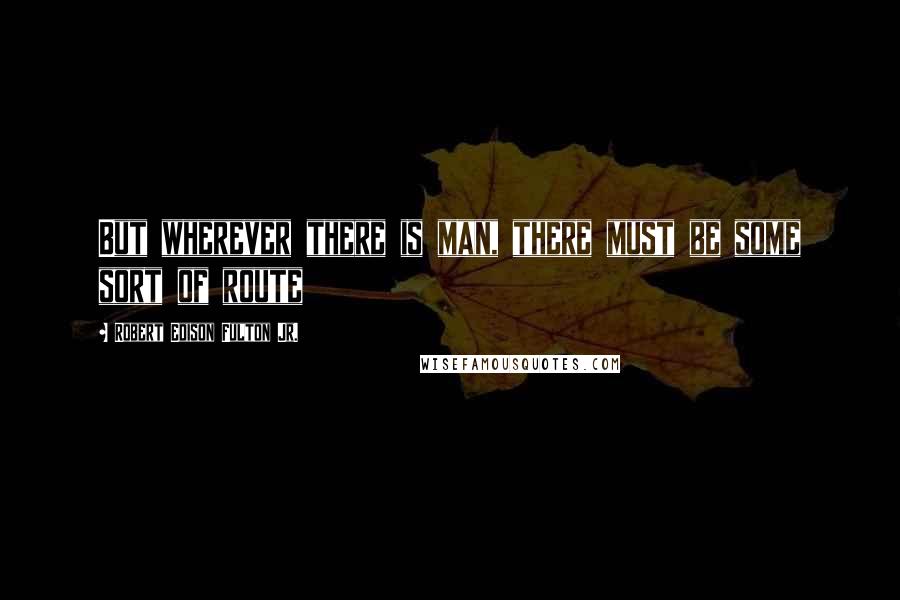 BUT WHEREVER THERE IS MAN, THERE MUST BE SOME SORT OF ROUTE

- ROBERT EDISON FULTON JR.

WISEFAMOUSQUOTES.COM